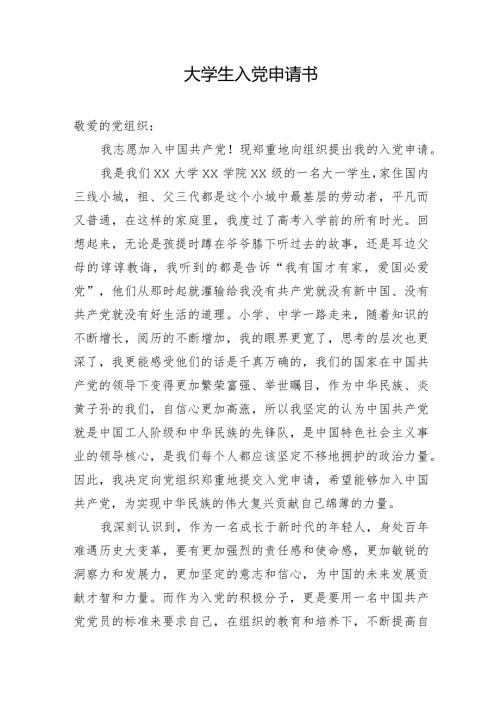 大学生入党申请书

敬爱的党组织：

我志愿加入中国共产党！现郑重地向组织提出我的入党申请。

我是我们 XX 大学 XX 学院 XX 级的一名大一学生，家住国内三线小城，祖、父三代都是这个小城中最基层的劳动者，平凡而又普通，在这样的家庭里，我度过了高考入学前的所有时光。回想起来，无论是孩提时蹲在爷爷膝下听过去的故事，还是耳边父母的谆谆教诲，我听到的都是告诉“我有国才有家，爱国必爱党”，他们从那时起就灌输给我没有共产党就没有新中国、没有共产党就没有好生活的道理。小学、中学一路走来，随着知识的不断增长，阅历的不断增加，我的眼界更宽了，思考的层次也更深了，我更能感受他们的话是千真万确的，我们的国家在中国共产党的领导下变得更加繁荣富强、举世瞩目，作为中华民族、炎黄子孙的我们，自信心更加高涨，所以我坚定的认为中国共产党就是中国工人阶级和中华民族的先锋队，是中国特色社会主义事业的领导核心，是我们每个人都应该坚定不移地拥护的政治力量。因此，我决定向党组织郑重地提交入党申请，希望能够加入中国共产党，为实现中华民族的伟大复兴贡献自己绵薄的力量。

我深刻认识到，作为一名成长于新时代的年轻人，身处百年难遇历史大变革，要有更加强烈的责任感和使命感，更加敏锐的洞察力和发展力，更加坚定的意志和信心，为中国的未来发展贡献才智和力量。而作为入党的积极分子，更是要用一名中国共产党党员的标准来要求自己，在组织的教育和培养下，不断提高自